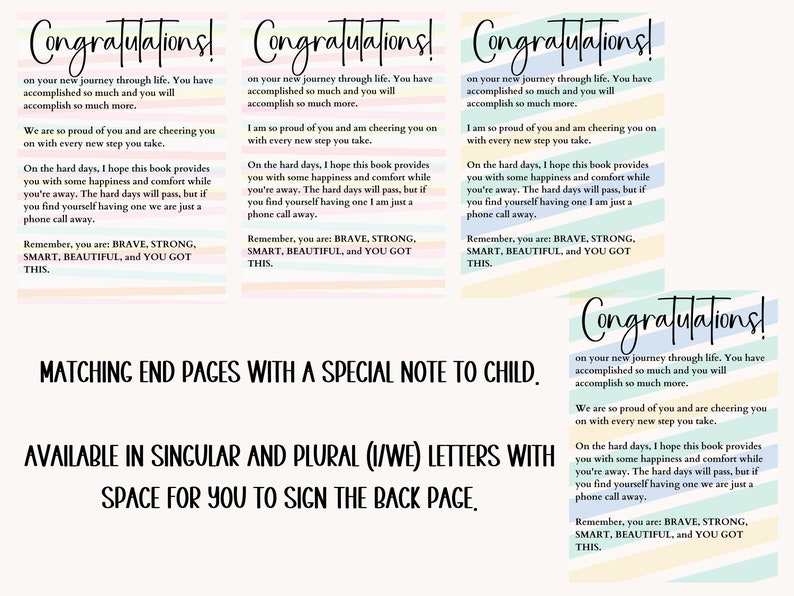 Congratulations!

on your new journey through life. You have accomplished so much and you will accomplish so much more.

We are so proud of you and are cheering you on with every new step you take.

On the hard days, I hope this book provides you with some happiness and comfort while you're away. The hard days will pass, but if you find yourself having one we are just a phone call away.

Remember, you are: BRAVE, STRONG, SMART, BEAUTIFUL, and YOU GOT THIS.

Congratulations!

on your new journey through life. You have accomplished so much and you will accomplish so much more.

I am so proud of you and am cheering you on with every new step you take.

On the hard days, I hope this book provides you with some happiness and comfort while you're away. The hard days will pass, but if you find yourself having one I am just a phone call away.

Remember, you are: BRAVE, STRONG, SMART, BEAUTIFUL, and YOU GOT THIS.

Congratulations!

on your new journey through life. You have accomplished so much and you will accomplish so much more.

I am so proud of you and am cheering you on with every new step you take.

On the hard days, I hope this book provides you with some happiness and comfort while you're away. The hard days will pass, but if you find yourself having one I am just a phone call away.

Remember, you are: BRAVE, STRONG, SMART, BEAUTIFUL, and YOU GOT THIS.

MATCHING END PAGES WITH A SPECIAL NOTE TO CHILD.

AVAILABLE IN SINGULAR AND PLURAL (I/WE) LETTERS WITH SPACE FOR YOU TO SIGN THE BACK PAGE.

Congratulations!

on your new journey through life. You have accomplished so much and you will accomplish so much more.

We are so proud of you and are cheering you on with every new step you take.

On the hard days, I hope this book provides you with some happiness and comfort while you're away. The hard days will pass, but if you find yourself having one we are just a phone call away.

Remember, you are: BRAVE, STRONG, SMART, BEAUTIFUL, and YOU GOT THIS.